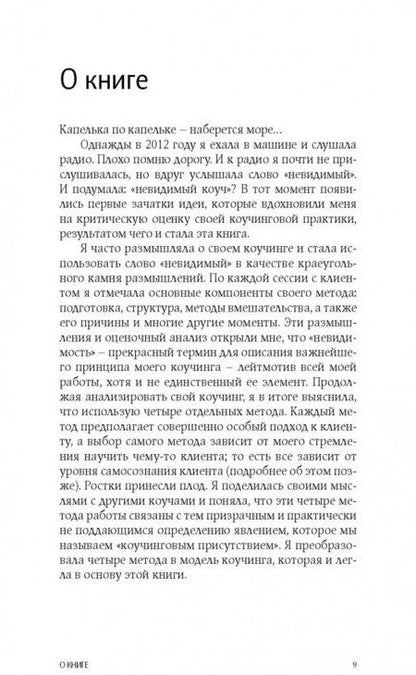 О книге

Капелька по капельке – наберется море…

Однажды в 2012 году я ехала в машине и слушала радио. Плохо помню дорогу. И к радио я почти не прислушивалась, но вдруг услышала слово «невидимый». И подумала: «невидимый коуч»? В тот момент появились первые зачатки идеи, которые вдохновили меня на критическую оценку своей коучинговой практики, результатом чего и стала эта книга.

Я часто размышляла о своем коучинге и стала использовать слово «невидимый» в качестве краеугольного камня размышлений. По каждой сессии с клиентом я отмечала основные компоненты своего метода: подготовка, структура, методы вмешательства, а также его причины и многие другие моменты. Эти размышления и оценочный анализ открыли мне, что «невидимость» – прекрасный термин для описания важнейшего принципа моего коучинга – лейтмотив всей моей работы, хотя и не единственный ее элемент. Продолжая анализировать свой коучинг, я в итоге выяснила, что использую четыре отдельных метода. Каждый метод предполагает совершенно особый подход к клиенту, а выбор самого метода зависит от моего стремления научить чему-то клиента; то есть все зависит от уровня самосознания клиента (подробнее об этом позже). Ростки принесли плод. Я поделилась своими мыслями с другими коучами и поняла, что эти четыре метода работы связаны с тем призрачным и практически не поддающимся определению явлением, которое мы называем «коучинговым присутствием». Я преобразовала четыре метода в модель коучинга, которая и легла в основу этой книги.

О КНИГЕ 9